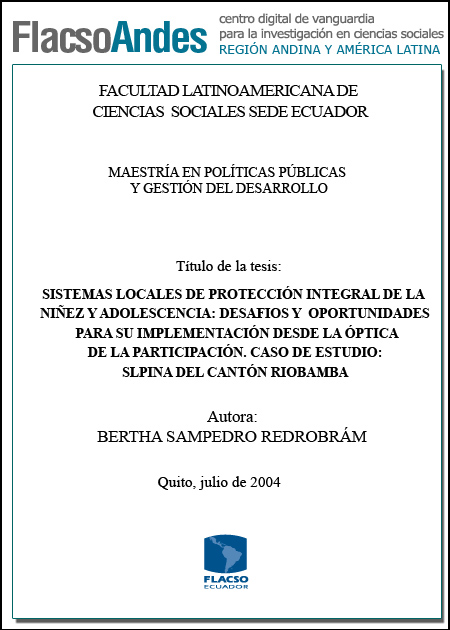 FlacsoAndes centro digital de vanguardia para la investigación en ciencias sociales REGIÓN ANDINA Y AMÉRICA LATINA

FACULTAD LATINOAMERICANA DE CIENCIAS SOCIALES SEDE ECUADOR

MAESTRÍA EN POLÍTICAS PÚBLICAS Y GESTIÓN DEL DESARROLLO

Título de la tesis:

SISTEMAS LOCALES DE PROTECCIÓN INTEGRAL DE LA NIÑEZ Y ADOLESCENCIA: DESAFIOS Y OPORTUNIDADES PARA SU IMPLEMENTACIÓN DESDE LA ÓPTICA DE LA PARTICIPACIÓN. CASO DE ESTUDIO: SLPINA DEL CANTÓN RIOBAMBA

Autora:
BERTHA SAMPEDRO REDROBRÁM

Quito, julio de 2004

FLACSO
ECUADOR